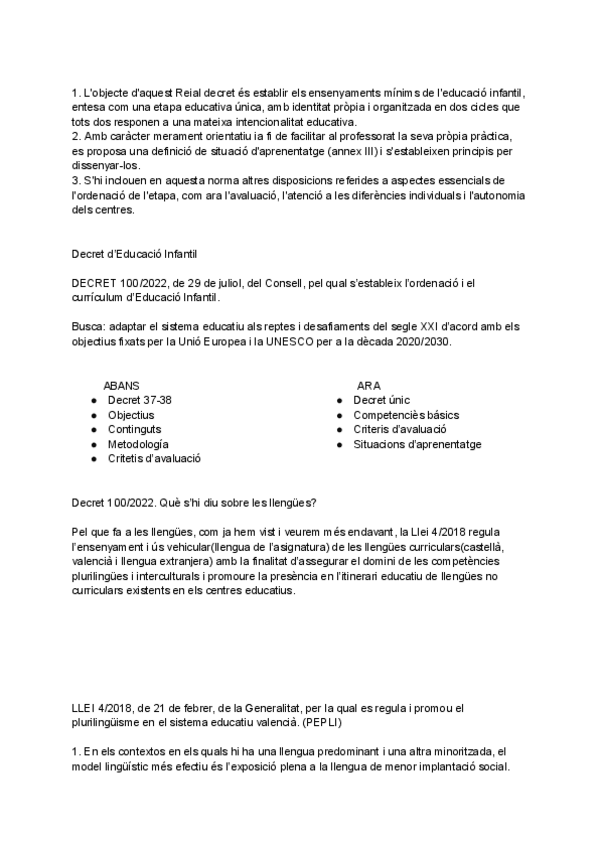 1. L'objecte d'aquest Reial decret és establir els ensenyaments mínims de l'educació infantil, entesa com una etapa educativa única, amb identitat pròpia i organitzada en dos cicles que tots dos responen a una mateixa intencionalitat educativa.
2. Amb caràcter merament orientatiu ia fi de facilitar al professorat la seva pròpia pràctica, es proposa una definició de situació d'aprenentatge (annex III) i s'estableixen principis per dissenyar-los.
3. S'hi inclouen en aquesta norma altres disposicions referides a aspectes essencials de l'ordenació de l'etapa, com ara l'avaluació, l'atenció a les diferències individuals i l'autonomia dels centres.

Decret d'Educació Infantil

DECRET 100/2022, de 29 de juliol, del Consell, pel qual s'estableix l'ordenació i el currículum d'Educació Infantil.

Busca: adaptar el sistema educatiu als reptes i desafiaments del segle XXI d'acord amb els objectius fixats per la Unió Europea i la UNESCO per a la dècada 2020/2030.

ABANS
● Decret 37-38
● Objectius
● Continguts
● Metodología
● Critetis d'avaluació

ARA
● Decret únic
● Competenciès básics
● Criteris d'avaluació
● Situacions d'aprenentatge

Decret 100/2022. Què s'hi diu sobre les llengües?

Pel que fa a les llengües, com ja hem vist i veurem més endavant, la Llei 4/2018 regula l'ensenyament i ús vehicular(llengua de l'asignatura) de les llengües curriculars(castellà, valencià i llengua extranjera) amb la finalitat d'assegurar el domini de les competències plurilingües i interculturals i promoure la presència en l'itinerari educatiu de llengües no curriculars existents en els centres educatius.

LLEI 4/2018, de 21 de febrer, de la Generalitat, per la qual es regula i promou el plurilingüisme en el sistema educatiu valencià. (PEPLI)

1. En els contextos en els quals hi ha una llengua predominant i una altra minoritzada, el model lingüístic més efectiu és l'exposició plena a la llengua de menor implantació social.